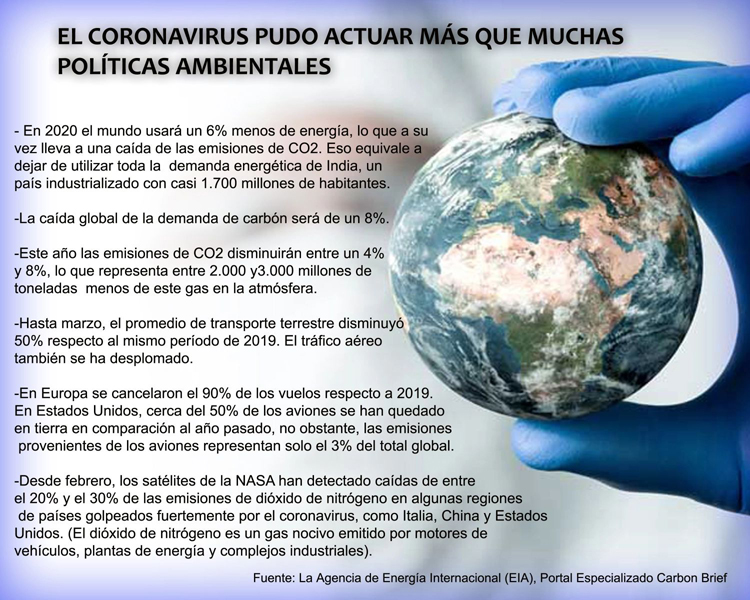 EL CORONAVIRUS PUDO ACTUAR MÁS QUE MUCHAS POLÍTICAS AMBIENTALES

- En 2020 el mundo usará un 6% menos de energía, lo que a su vez lleva a una caída de las emisiones de CO2. Eso equivale a dejar de utilizar toda la demanda energética de India, un país industrializado con casi 1.700 millones de habitantes.

-La caída global de la demanda de carbón será de un 8%.

-Este año las emisiones de CO2 disminuirán entre un 4% y 8%, lo que representa entre 2.000 y3.000 millones de toneladas menos de este gas en la atmósfera.

-Hasta marzo, el promedio de transporte terrestre disminuyó 50% respecto al mismo período de 2019. El tráfico aéreo también se ha desplomado.

-En Europa se cancelaron el 90% de los vuelos respecto a 2019. En Estados Unidos, cerca del 50% de los aviones se han quedado en tierra en comparación al año pasado, no obstante, las emisiones provenientes de los aviones representan solo el 3% del total global.

-Desde febrero, los satélites de la NASA han detectado caídas de entre el 20% y el 30% de las emisiones de dióxido de nitrógeno en algunas regiones de países golpeados fuertemente por el coronavirus, como Italia, China y Estados Unidos. (El dióxido de nitrógeno es un gas nocivo emitido por motores de vehículos, plantas de energía y complejos industriales).

Fuente: La Agencia de Energía Internacional (EIA), Portal Especializado Carbon Brief